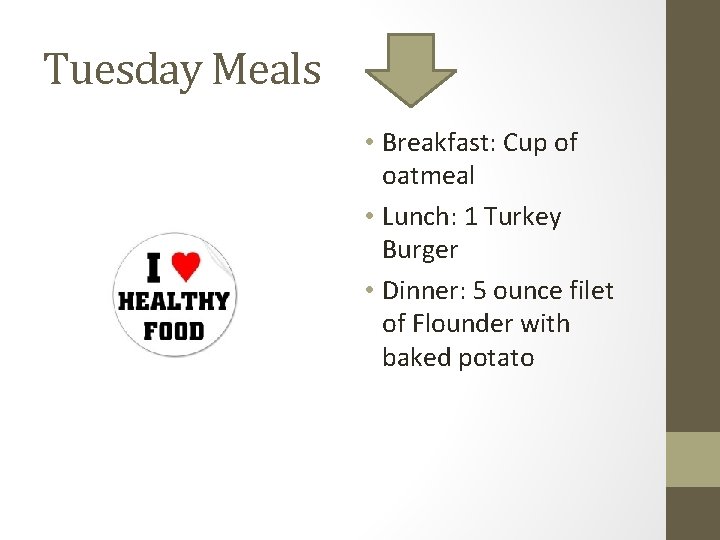 Tuesday Meals

I
HEALTHY
FOOD

• Breakfast: Cup of oatmeal
• Lunch: 1 Turkey Burger
• Dinner: 5 ounce filet of Flounder with baked potato